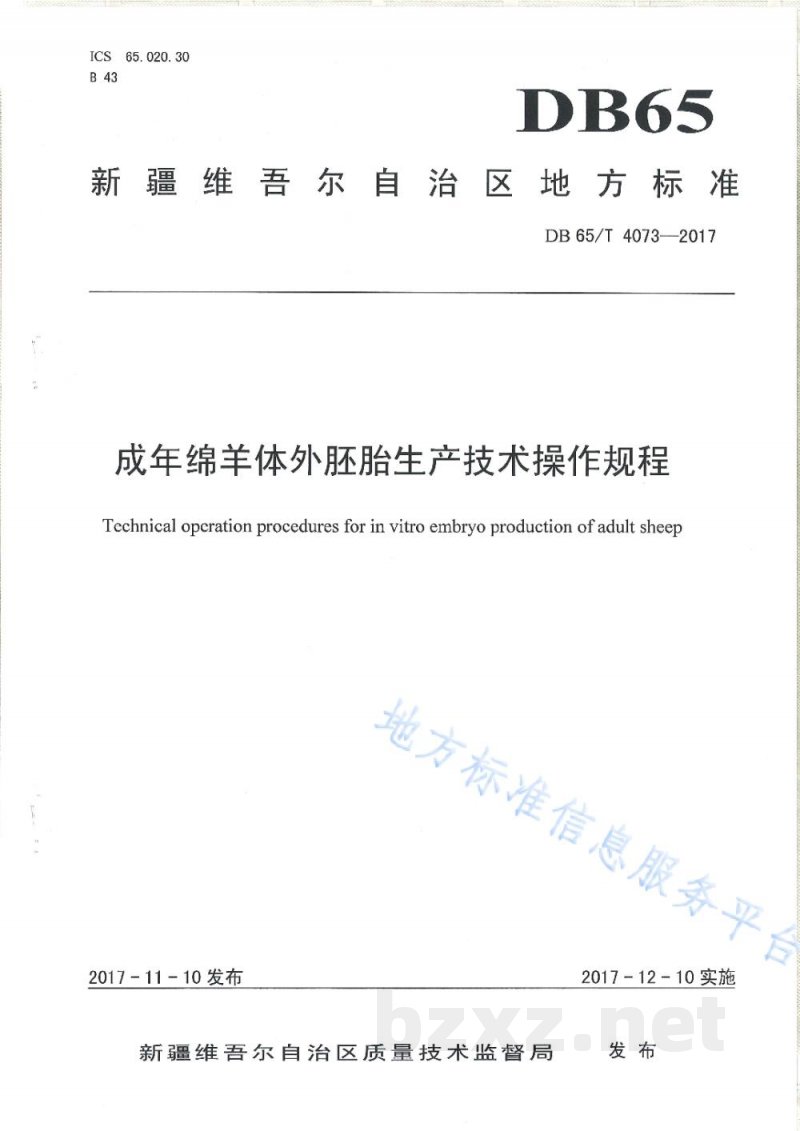 ICS 65.020.30
B 43

DB65

新疆维吾尔自治区地方标准

DB 65/T 4073—2017

成年绵羊体外胚胎生产技术操作规程

Technical operation procedures for in vitro embryo production of adult sheep

2017-11-10发布

2017-12-10实施

新疆维吾尔自治区质量技术监督局 发布

地方标准信息服务平台

bzxz.net